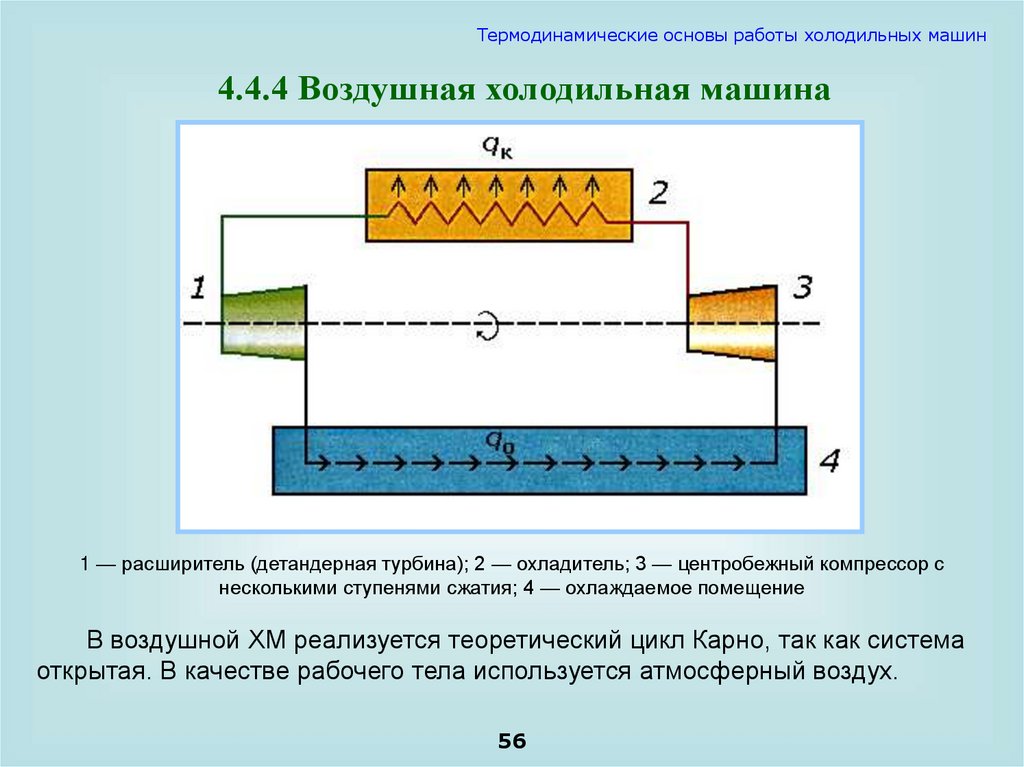 Термодинамические основы работы холодильных машин

4.4.4 Воздушная холодильная машина

$q_к$

2

1

3

$q_0$

4

1 — расширитель (детандерная турбина); 2 — охладитель; 3 — центробежный компрессор с несколькими ступенями сжатия; 4 — охлаждаемое помещение

В воздушной ХМ реализуется теоретический цикл Карно, так как система открытая. В качестве рабочего тела используется атмосферный воздух.

56